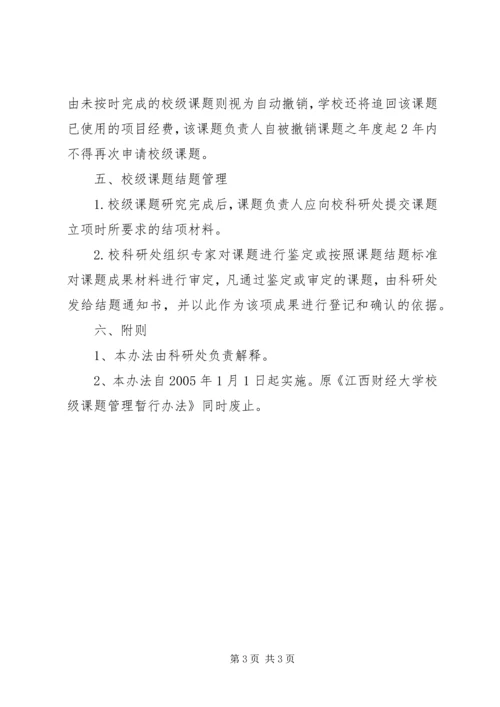 由未按时完成的校级课题则视为自动撤销，学校还将追回该课题已使用的项目经费，该课题负责人自被撤销课题之年度起2年内不得再次申请校级课题。

五、校级课题结题管理

1.校级课题研究完成后，课题负责人应向校科研处提交课题立项时所要求的结项材料。

2.校科研处组织专家对课题进行鉴定或按照课题结题标准对课题成果材料进行审定，凡通过鉴定或审定的课题，由科研处发给结题通知书，并以此作为该项成果进行登记和确认的依据。

六、附则

1、本办法由科研处负责解释。

2、本办法自2005年1月1日起实施。原《江西财经大学校级课题管理暂行办法》同时废止。

第3页 共3页